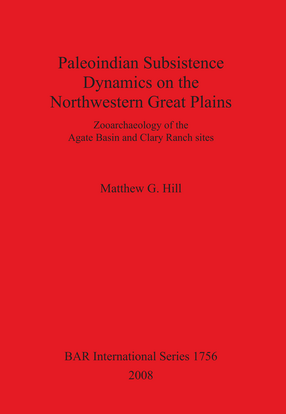 Paleoindian Subsistence Dynamics on the Northwestern Great Plains

Zooarchaeology of the Agate Basin and Clary Ranch sites

Matthew G. Hill

BAR International Series 1756
2008